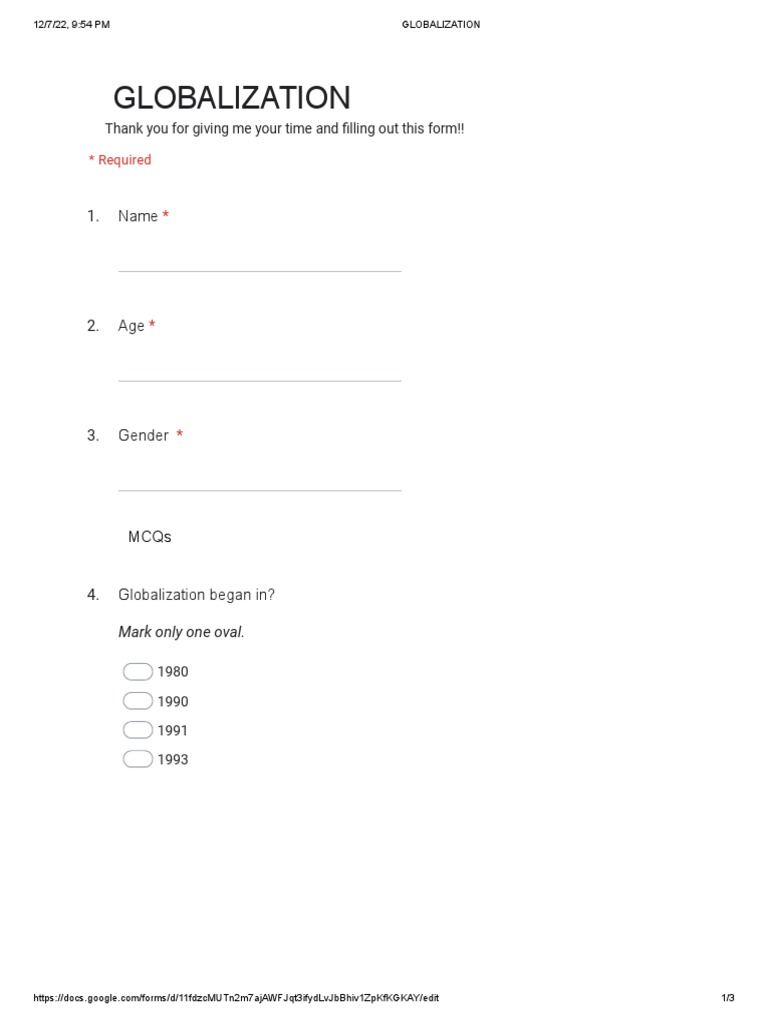 12/7/22, 9:54 PM GLOBALIZATION

GLOBALIZATION

Thank you for giving me your time and filling out this form!!

* Required

1. Name *

2. Age *

3. Gender *

MCQs

4. Globalization began in?

Mark only one oval.

1980
1990
1991
1993

https://docs.google.com/forms/d/11fdzcMUTn2m7ajAWFJqt3ifydLvJbBhiv1ZpKfKGKAY/edit 1/3